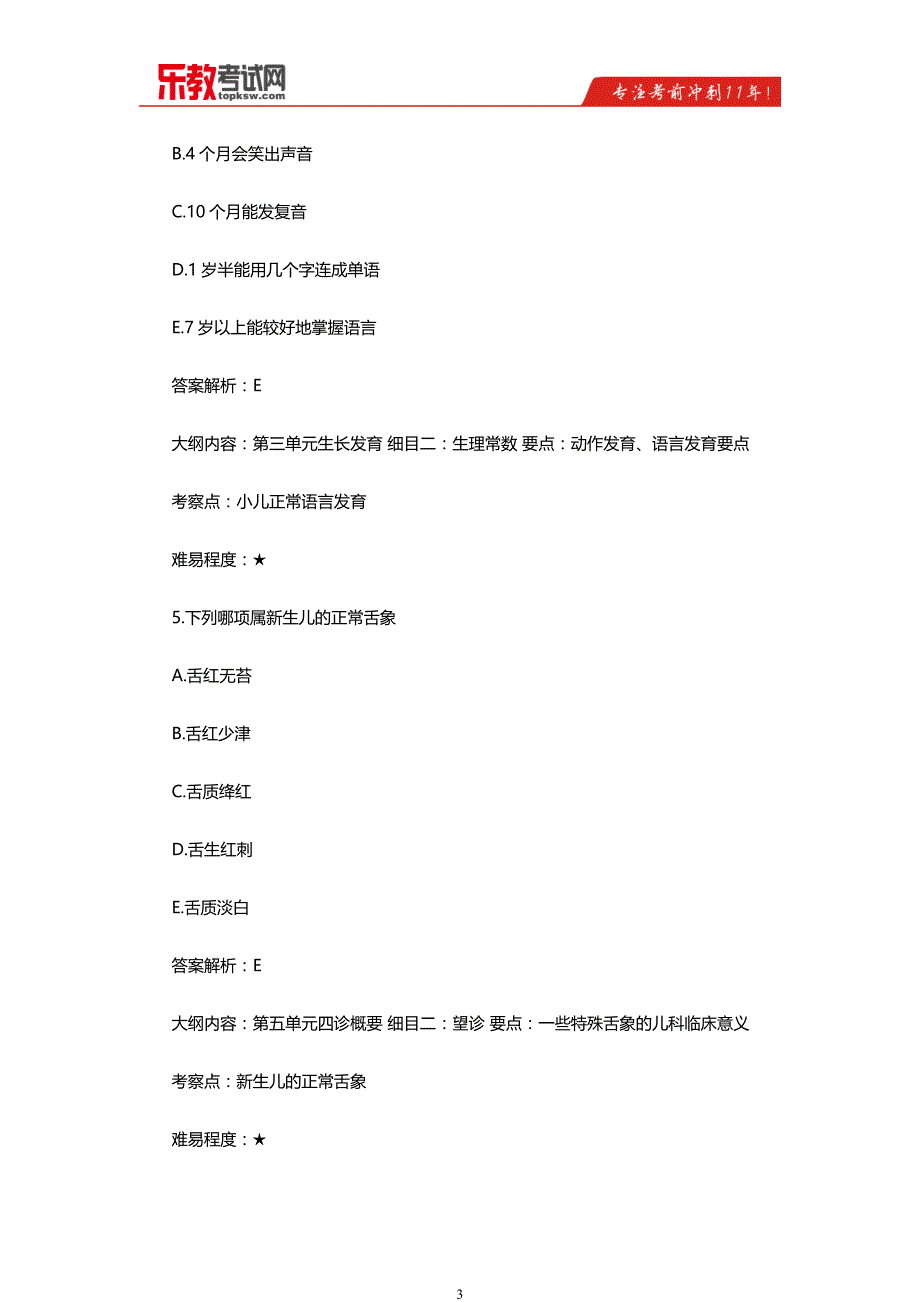 乐教考试网
topksw.com
专注考前冲刺11年！

B.4 个月会笑出声音

C.10 个月能发复音

D.1 岁半能用几个字连成单语

E.7 岁以上能较好地掌握语言

答案解析：E

大纲内容：第三单元生长发育 细目二：生理常数 要点：动作发育、语言发育要点

考察点：小儿正常语言发育

难易程度：★

5.下列哪项属新生儿的正常舌象

A.舌红无苔

B.舌红少津

C.舌质绛红

D.舌生红刺

E.舌质淡白

答案解析：E

大纲内容：第五单元四诊概要 细目二：望诊 要点：一些特殊舌象的儿科临床意义

考察点：新生儿的正常舌象

难易程度：★

3